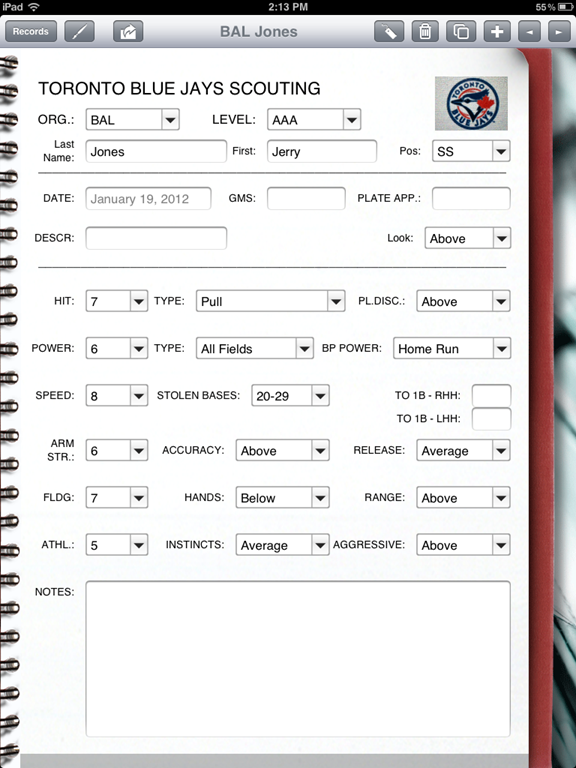 iPad 2:13 PM 55%

Records BAL Jones

TORONTO BLUE JAYS SCOUTING

TORONTO BLUE JAYS

ORG.: BAL LEVEL: AAA

Last Name: Jones First: Jerry Pos: SS

DATE: January 19, 2012 GMS: PLATE APP.:

DESCR: Look: Above

HIT: 7 TYPE: Pull PL.DISC.: Above

POWER: 6 TYPE: All Fields BP POWER: Home Run

SPEED: 8 STOLEN BASES: 20-29 TO 1B - RHH:

TO 1B - LHH:

ARM STR.: 6 ACCURACY: Above RELEASE: Average

FLDG: 7 HANDS: Below RANGE: Above

ATHL.: 5 INSTINCTS: Average AGGRESSIVE: Above

NOTES: